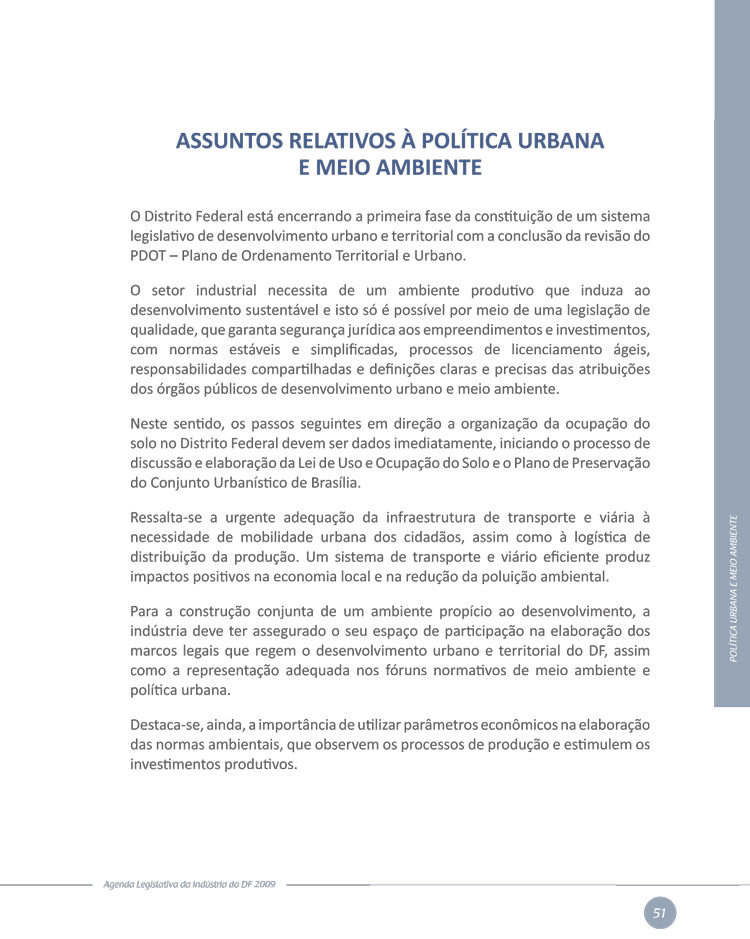 ASSUNTOS RELATIVOS À POLÍTICA URBANA E MEIO AMBIENTE

O Distrito Federal está encerrando a primeira fase da constituição de um sistema legislativo de desenvolvimento urbano e territorial com a conclusão da revisão do PDOT – Plano de Ordenamento Territorial e Urbano.

O setor industrial necessita de um ambiente produtivo que induza ao desenvolvimento sustentável e isto só é possível por meio de uma legislação de qualidade, que garanta segurança jurídica aos empreendimentos e investimentos, com normas estáveis e simplificadas, processos de licenciamento ágeis, responsabilidades compartilhadas e definições claras e precisas das atribuições dos órgãos públicos de desenvolvimento urbano e meio ambiente.

Neste sentido, os passos seguintes em direção a organização da ocupação do solo no Distrito Federal devem ser dados imediatamente, iniciando o processo de discussão e elaboração da Lei de Uso e Ocupação do Solo e o Plano de Preservação do Conjunto Urbanístico de Brasília.

Ressalta-se a urgente adequação da infraestrutura de transporte e viária à necessidade de mobilidade urbana dos cidadãos, assim como à logística de distribuição da produção. Um sistema de transporte e viário eficiente produz impactos positivos na economia local e na redução da poluição ambiental.

Para a construção conjunta de um ambiente propício ao desenvolvimento, a indústria deve ter assegurado o seu espaço de participação na elaboração dos marcos legais que regem o desenvolvimento urbano e territorial do DF, assim como a representação adequada nos fóruns normativos de meio ambiente e política urbana.

Destaca-se, ainda, a importância de utilizar parâmetros econômicos na elaboração das normas ambientais, que observem os processos de produção e estimulem os investimentos produtivos.

POLÍTICA URBANA E MEIO AMBIENTE

Agenda Legislativa da Indústria do DF 2009

51